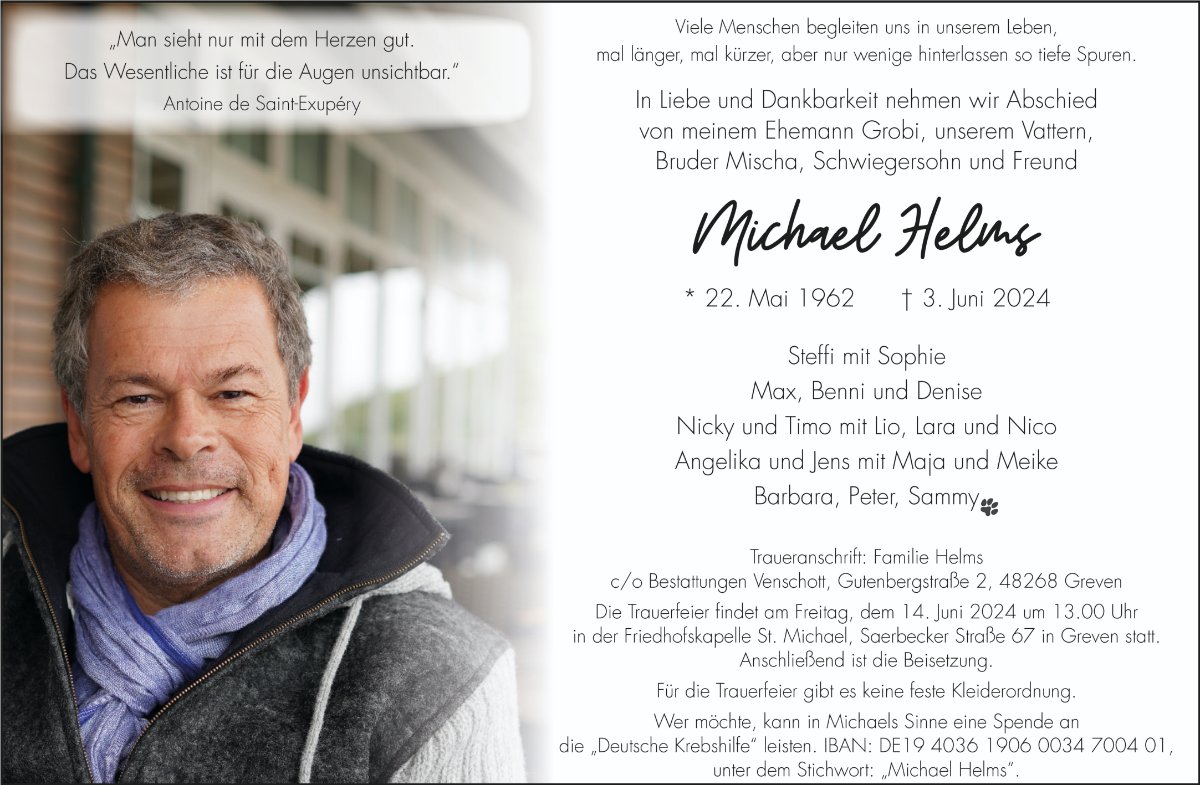 „Man sieht nur mit dem Herzen gut.
Das Wesentliche ist für die Augen unsichtbar."
Antoine de Saint-Exupéry

Viele Menschen begleiten uns in unserem Leben,
mal länger, mal kürzer, aber nur wenige hinterlassen so tiefe Spuren.

In Liebe und Dankbarkeit nehmen wir Abschied
von meinem Ehemann Grobi, unserem Vattern,
Bruder Mischa, Schwiegersohn und Freund

Michael Helms

* 22. Mai 1962 † 3. Juni 2024

Steffi mit Sophie
Max, Benni und Denise
Nicky und Timo mit Lio, Lara und Nico
Angelika und Jens mit Maja und Meike
Barbara, Peter, Sammy

Traueranschrift: Familie Helms
c/o Bestattungen Venschott, Gutenbergstraße 2, 48268 Greven

Die Trauerfeier findet am Freitag, dem 14. Juni 2024 um 13.00 Uhr in der Friedhofskapelle St. Michael, Saerbecker Straße 67 in Greven statt. Anschließend ist die Beisetzung.

Für die Trauerfeier gibt es keine feste Kleiderordnung.

Wer möchte, kann in Michaels Sinne eine Spende an die „Deutsche Krebshilfe" leisten. IBAN: DE19 4036 1906 0034 7004 01, unter dem Stichwort: „Michael Helms".